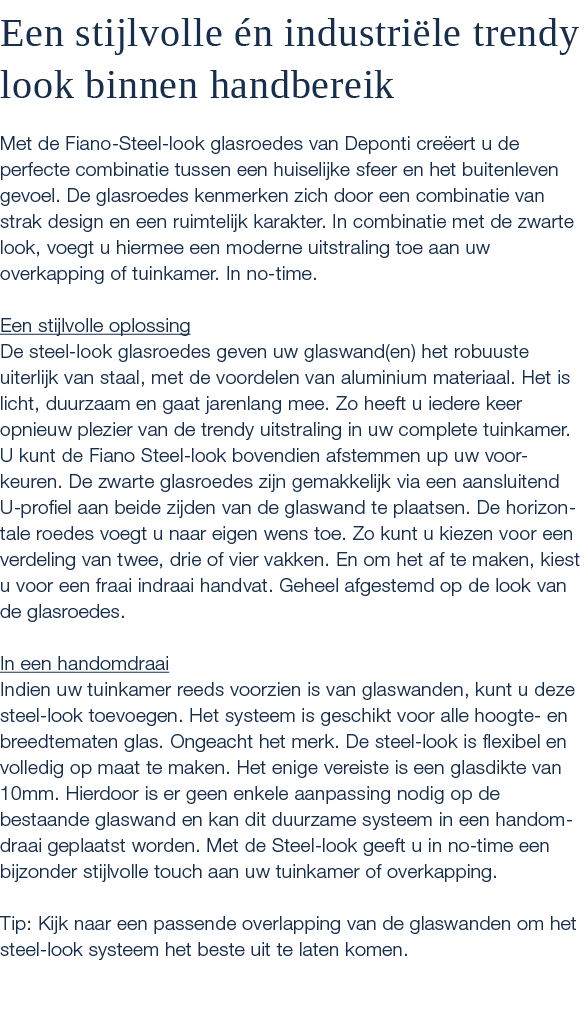 Een stijlvolle én industriële trendy look binnen handbereik

Met de Fiano-Steel-look glasroedes van Deponti creëert u de perfecte combinatie tussen een huiselijke sfeer en het buitenleven gevoel. De glasroedes kenmerken zich door een combinatie van strak design en een ruimtelijk karakter. In combinatie met de zwarte look, voegt u hiermee een moderne uitstraling toe aan uw overkapping of tuinkamer. In no-time.

Een stijlvolle oplossing
De steel-look glasroedes geven uw glaswand(en) het robuuste uiterlijk van staal, met de voordelen van aluminium materiaal. Het is licht, duurzaam en gaat jarenlang mee. Zo heeft u iedere keer opnieuw plezier van de trendy uitstraling in uw complete tuinkamer. U kunt de Fiano Steel-look bovendien afstemmen up uw voorkeuren. De zwarte glasroedes zijn gemakkelijk via een aansluitend U-profiel aan beide zijden van de glaswand te plaatsen. De horizontale roedes voegt u naar eigen wens toe. Zo kunt u kiezen voor een verdeling van twee, drie of vier vakken. En om het af te maken, kiest u voor een fraai indraai handvat. Geheel afgestemd op de look van de glasroedes.

In een handomdraai
Indien uw tuinkamer reeds voorzien is van glaswanden, kunt u deze steel-look toevoegen. Het systeem is geschikt voor alle hoogte- en breedtematen glas. Ongeacht het merk. De steel-look is flexibel en volledig op maat te maken. Het enige vereiste is een glasdikte van 10mm. Hierdoor is er geen enkele aanpassing nodig op de bestaande glaswand en kan dit duurzame systeem in een handomdraai geplaatst worden. Met de Steel-look geeft u in no-time een bijzonder stijlvolle touch aan uw tuinkamer of overkapping.

Tip: Kijk naar een passende overlapping van de glaswanden om het steel-look systeem het beste uit te laten komen.